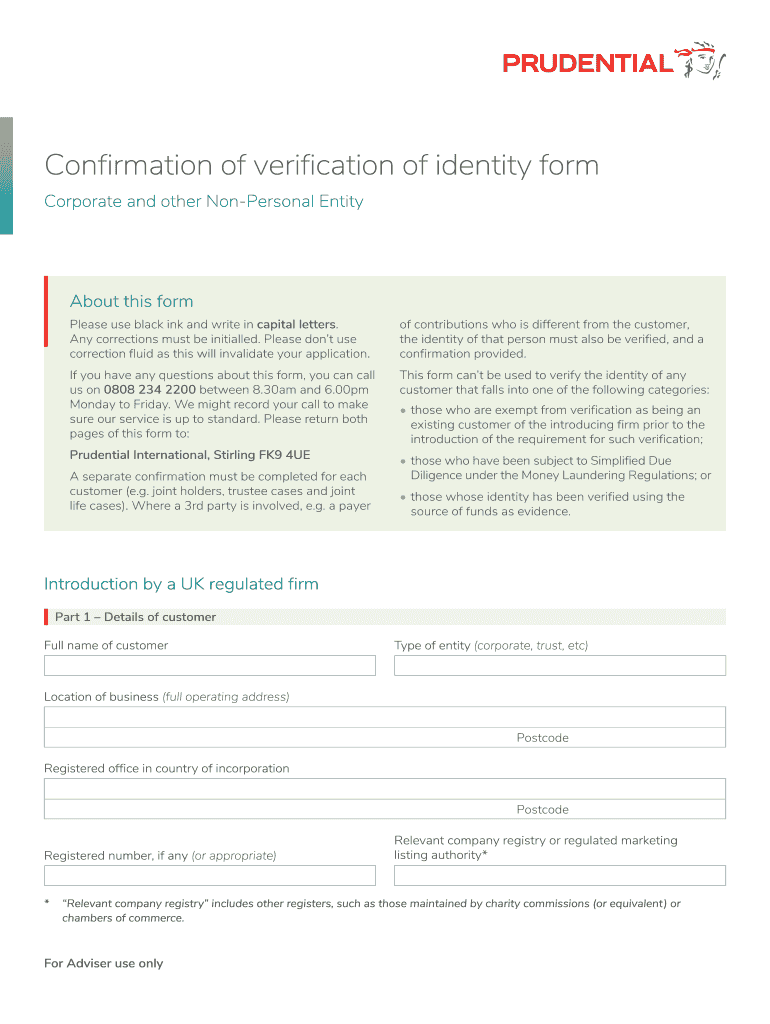 PRUDENTIAL

Confirmation of verification of identity form

Corporate and other Non-Personal Entity

About this form

Please use black ink and write in capital letters. Any corrections must be initialled. Please don't use correction fluid as this will invalidate your application.

If you have any questions about this form, you can call us on 0808 234 2200 between 8.30am and 6.00pm Monday to Friday. We might record your call to make sure our service is up to standard. Please return both pages of this form to:

Prudential International, Stirling FK9 4UE

A separate confirmation must be completed for each customer (e.g. joint holders, trustee cases and joint life cases). Where a 3rd party is involved, e.g. a payer of contributions who is different from the customer, the identity of that person must also be verified, and a confirmation provided.

This form can't be used to verify the identity of any customer that falls into one of the following categories:

• those who are exempt from verification as being an existing customer of the introducing firm prior to the introduction of the requirement for such verification;

• those who have been subject to Simplified Due Diligence under the Money Laundering Regulations; or

• those whose identity has been verified using the source of funds as evidence.

Introduction by a UK regulated firm

Part 1 – Details of customer

Full name of customer

Type of entity (corporate, trust, etc)

Location of business (full operating address)

Postcode

Registered office in country of incorporation

Postcode

Registered number, if any (or appropriate)

Relevant company registry or regulated marketing listing authority*

* "Relevant company registry" includes other registers, such as those maintained by charity commissions (or equivalent) or chambers of commerce.

For Adviser use only